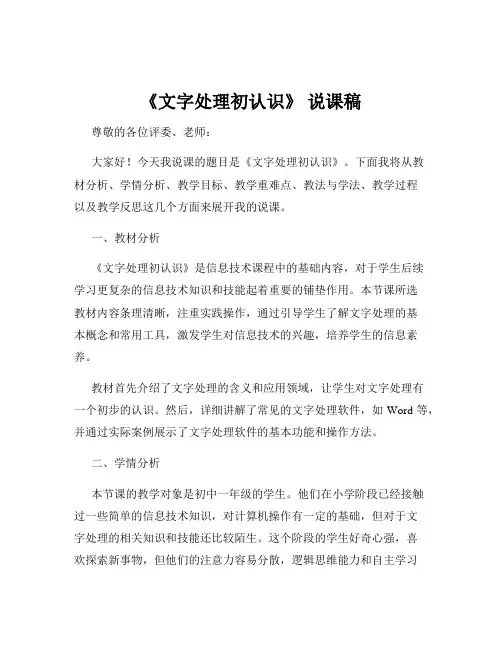 《文字处理初认识》 说课稿

尊敬的各位评委、老师：

大家好！今天我说课的题目是《文字处理初认识》。下面我将从教材分析、学情分析、教学目标、教学重难点、教法与学法、教学过程以及教学反思这几个方面来展开我的说课。

一、教材分析

《文字处理初认识》是信息技术课程中的基础内容，对于学生后续学习更复杂的信息技术知识和技能起着重要的铺垫作用。本节课所选教材内容条理清晰，注重实践操作，通过引导学生了解文字处理的基本概念和常用工具，激发学生对信息技术的兴趣，培养学生的信息素养。

教材首先介绍了文字处理的含义和应用领域，让学生对文字处理有一个初步的认识。然后，详细讲解了常见的文字处理软件，如 Word 等，并通过实际案例展示了文字处理软件的基本功能和操作方法。

二、学情分析

本节课的教学对象是初中一年级的学生。他们在小学阶段已经接触过一些简单的信息技术知识，对计算机操作有一定的基础，但对于文字处理的相关知识和技能还比较陌生。这个阶段的学生好奇心强，喜欢探索新事物，但他们的注意力容易分散，逻辑思维能力和自主学习